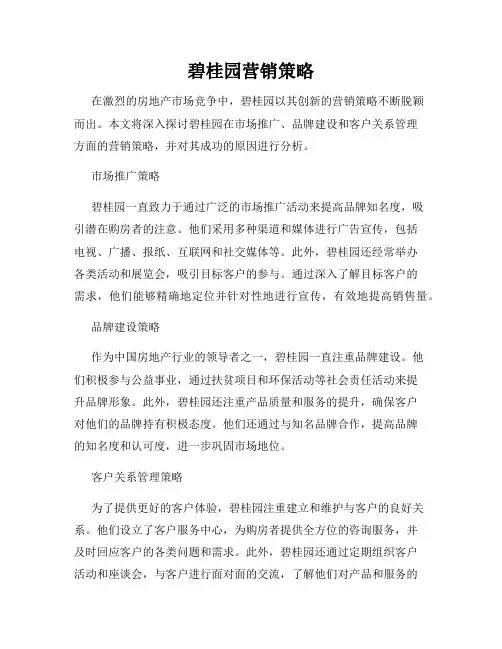 碧桂园营销策略

在激烈的房地产市场竞争中，碧桂园以其创新的营销策略不断脱颖而出。本文将深入探讨碧桂园在市场推广、品牌建设和客户关系管理方面的营销策略，并对其成功的原因进行分析。

市场推广策略

碧桂园一直致力于通过广泛的市场推广活动来提高品牌知名度，吸引潜在购房者的注意。他们采用多种渠道和媒体进行广告宣传，包括电视、广播、报纸、互联网和社交媒体等。此外，碧桂园还经常举办各类活动和展览会，吸引目标客户的参与。通过深入了解目标客户的需求，他们能够精确地定位并针对性地进行宣传，有效地提高销售量。

品牌建设策略

作为中国房地产行业的领导者之一，碧桂园一直注重品牌建设。他们积极参与公益事业，通过扶贫项目和环保活动等社会责任活动来提升品牌形象。此外，碧桂园还注重产品质量和服务的提升，确保客户对他们的品牌持有积极态度。他们还通过与知名品牌合作，提高品牌的知名度和认可度，进一步巩固市场地位。

客户关系管理策略

为了提供更好的客户体验，碧桂园注重建立和维护与客户的良好关系。他们设立了客户服务中心，为购房者提供全方位的咨询服务，并及时回应客户的各类问题和需求。此外，碧桂园还通过定期组织客户活动和座谈会，与客户进行面对面的交流，了解他们对产品和服务的